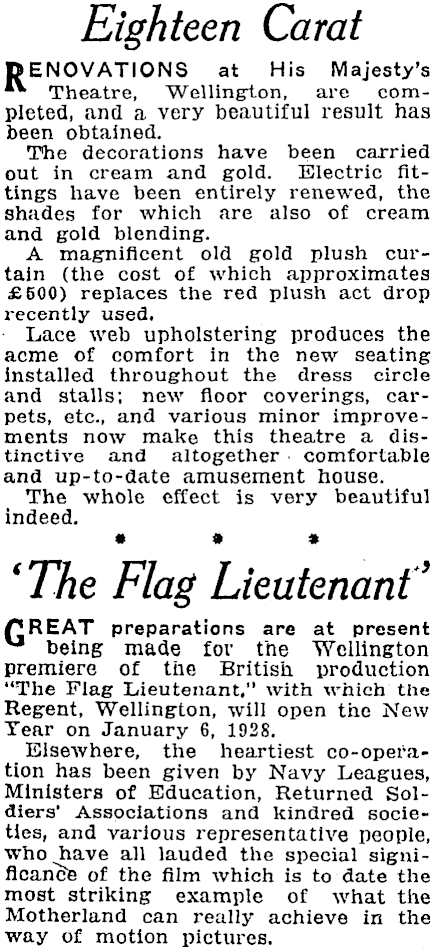 Eighteen Carat

RENOVATIONS at His Majesty's Theatre, Wellington, are completed, and a very beautiful result has been obtained.

The decorations have been carried out in cream and gold. Electric fittings have been entirely renewed, the shades for which are also of cream and gold blending.

A magnificent old gold plush curtain (the cost of which approximates £500) replaces the red plush act drop recently used.

Lace web upholstering produces the acme of comfort in the new seating installed throughout the dress circle and stalls; new floor coverings, carpets, etc., and various minor improvements now make this theatre a distinctive and altogether comfortable and up-to-date amusement house.

The whole effect is very beautiful indeed.

* * *

'The Flag Lieutenant'

GREAT preparations are at present being made for the Wellington premiere of the British production "The Flag Lieutenant," with which the Regent, Wellington, will open the New Year on January 6, 1928.

Elsewhere, the heartiest co-operation has been given by Navy Leagues, Ministers of Education, Returned Soldiers' Associations and kindred societies, and various representative people, who have all lauded the special significance of the film which is to date the most striking example of what the Motherland can really achieve in the way of motion pictures.